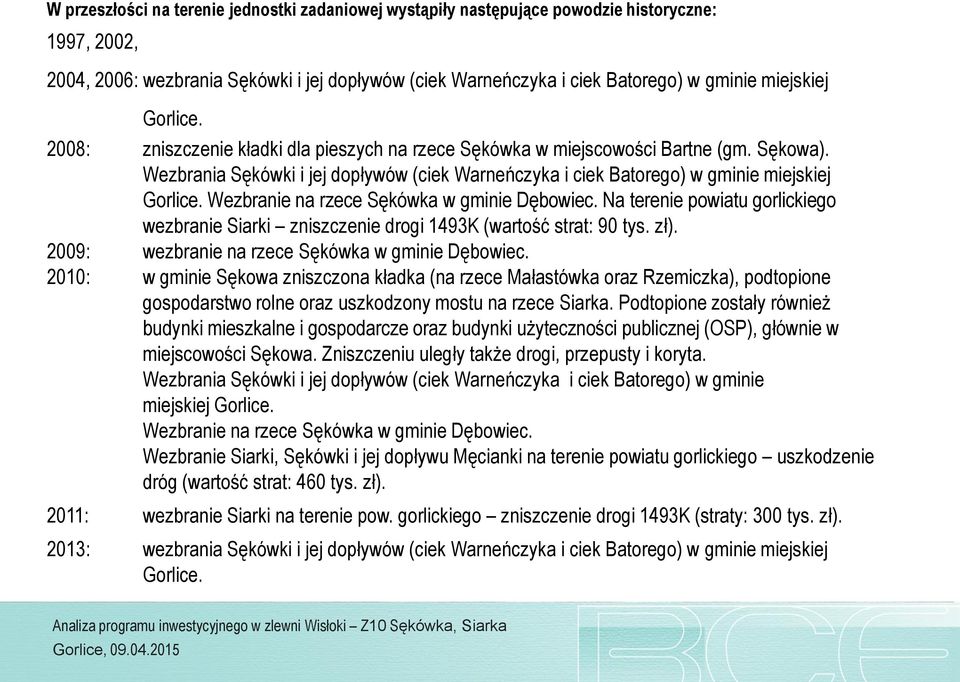 W przeszłości na terenie jednostki zadaniowej wystąpiły następujące powodzie historyczne:

1997, 2002,

2004, 2006: wezbrania Sękówki i jej dopływów (ciek Warneńczyka i ciek Batorego) w gminie miejskiej Gorlice.

2008: zniszczenie kładki dla pieszych na rzece Sękówka w miejscowości Bartne (gm. Sękowa). Wezbrania Sękówki i jej dopływów (ciek Warneńczyka i ciek Batorego) w gminie miejskiej Gorlice. Wezbranie na rzece Sękówka w gminie Dębowiec. Na terenie powiatu gorlickiego wezbranie Siarki – zniszczenie drogi 1493K (wartość strat: 90 tys. zł).

2009: wezbranie na rzece Sękówka w gminie Dębowiec.

2010: w gminie Sękowa zniszczona kładka (na rzece Małastówka oraz Rzemiczka), podtopione gospodarstwo rolne oraz uszkodzony mostu na rzece Siarka. Podtopione zostały również budynki mieszkalne i gospodarcze oraz budynki użyteczności publicznej (OSP), głównie w miejscowości Sękowa. Zniszczeniu uległy także drogi, przepusty i koryta.
Wezbrania Sękówki i jej dopływów (ciek Warneńczyka i ciek Batorego) w gminie miejskiej Gorlice.
Wezbranie na rzece Sękówka w gminie Dębowiec.
Wezbranie Siarki, Sękówki i jej dopływu Męcianki na terenie powiatu gorlickiego – uszkodzenie dróg (wartość strat: 460 tys. zł).

2011: wezbranie Siarki na terenie pow. gorlickiego – zniszczenie drogi 1493K (straty: 300 tys. zł).

2013: wezbrania Sękówki i jej dopływów (ciek Warneńczyka i ciek Batorego) w gminie miejskiej Gorlice.

Analiza programu inwestycyjnego w zlewni Wisłoki – Z10 Sękówka, Siarka
Gorlice, 09.04.2015

BCE